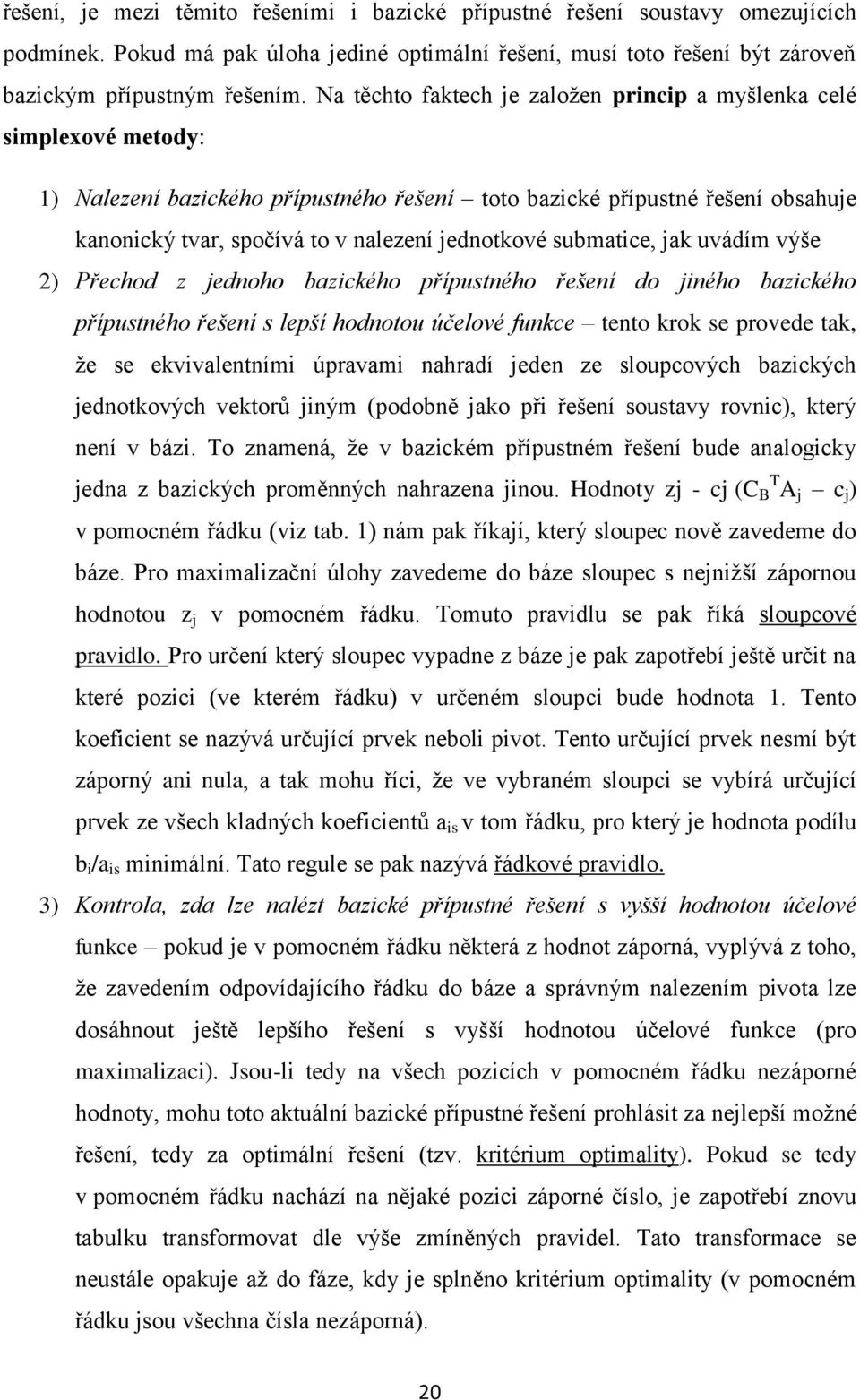 řešení, je mezi těmito řešeními i bazické přípustné řešení soustavy omezujících podmínek. Pokud má pak úloha jediné optimální řešení, musí toto řešení být zároveň bazickým přípustným řešením. Na těchto faktech je založen princip a myšlenka celé simplexové metody:

1) Nalezení bazického přípustného řešení – toto bazické přípustné řešení obsahuje kanonický tvar, spočívá to v nalezení jednotkové submatice, jak uvádím výše

2) Přechod z jednoho bazického přípustného řešení do jiného bazického přípustného řešení s lepší hodnotou účelové funkce – tento krok se provede tak, že se ekvivalentními úpravami nahradí jeden ze sloupcových bazických jednotkových vektorů jiným (podobně jako při řešení soustavy rovnic), který není v bázi. To znamená, že v bazickém přípustném řešení bude analogicky jedna z bazických proměnných nahrazena jinou. Hodnoty zj - cj ($C_B{}^T A_j - c_j$) v pomocném řádku (viz tab. 1) nám pak říkají, který sloupec nově zavedeme do báze. Pro maximalizační úlohy zavedeme do báze sloupec s nejnižší zápornou hodnotou $z_j$ v pomocném řádku. Tomuto pravidlu se pak říká sloupcové pravidlo. Pro určení který sloupec vypadne z báze je pak zapotřebí ještě určit na které pozici (ve kterém řádku) v určeném sloupci bude hodnota 1. Tento koeficient se nazývá určující prvek neboli pivot. Tento určující prvek nesmí být záporný ani nula, a tak mohu říci, že ve vybraném sloupci se vybírá určující prvek ze všech kladných koeficientů $a_{is}$ v tom řádku, pro který je hodnota podílu $b_i/a_{is}$ minimální. Tato regule se pak nazývá řádkové pravidlo.

3) Kontrola, zda lze nalézt bazické přípustné řešení s vyšší hodnotou účelové funkce – pokud je v pomocném řádku některá z hodnot záporná, vyplývá z toho, že zavedením odpovídajícího řádku do báze a správným nalezením pivota lze dosáhnout ještě lepšího řešení s vyšší hodnotou účelové funkce (pro maximalizaci). Jsou-li tedy na všech pozicích v pomocném řádku nezáporné hodnoty, mohu toto aktuální bazické přípustné řešení prohlásit za nejlepší možné řešení, tedy za optimální řešení (tzv. kritérium optimality). Pokud se tedy v pomocném řádku nachází na nějaké pozici záporné číslo, je zapotřebí znovu tabulku transformovat dle výše zmíněných pravidel. Tato transformace se neustále opakuje až do fáze, kdy je splněno kritérium optimality (v pomocném řádku jsou všechna čísla nezáporná).

20